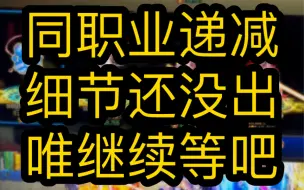 同职业递减
细节还没出
唯继续等吧